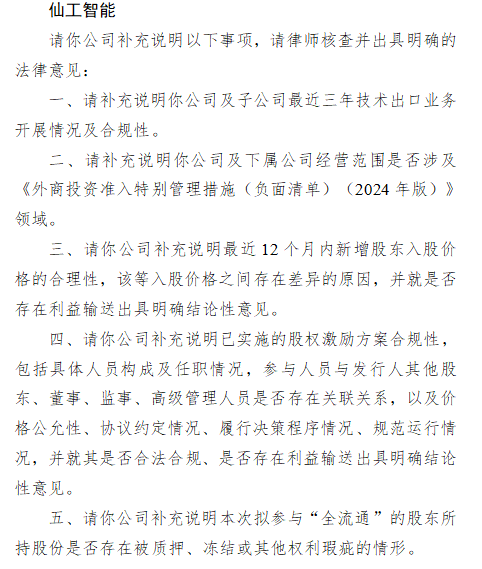 仙工智能

请你公司补充说明以下事项，请律师核查并出具明确的法律意见：

一、请补充说明你公司及子公司最近三年技术出口业务开展情况及合规性。

二、请补充说明你公司及下属公司经营范围是否涉及《外商投资准入特别管理措施（负面清单）（2024 年版）》领域。

三、请你公司补充说明最近 12 个月内新增股东入股价格的合理性，该等入股价格之间存在差异的原因，并就是否存在利益输送出具明确结论性意见。

四、请你公司补充说明已实施的股权激励方案合规性，包括具体人员构成及任职情况，参与人员与发行人其他股东、董事、监事、高级管理人员是否存在关联关系，以及价格公允性、协议约定情况、履行决策程序情况、规范运行情况，并就其是否合法合规、是否存在利益输送出具明确结论性意见。

五、请你公司补充说明本次拟参与“全流通”的股东所持股份是否存在被质押、冻结或其他权利瑕疵的情形。